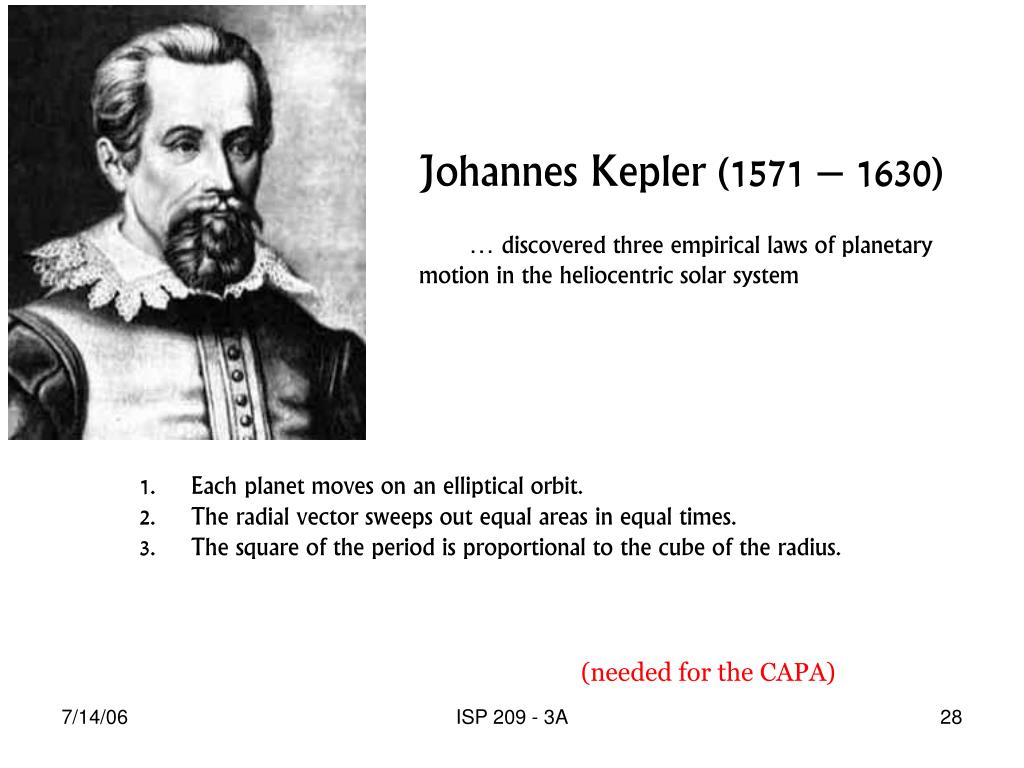 Johannes Kepler (1571 – 1630)

… discovered three empirical laws of planetary motion in the heliocentric solar system

1. Each planet moves on an elliptical orbit.
2. The radial vector sweeps out equal areas in equal times.
3. The square of the period is proportional to the cube of the radius.

(needed for the CAPA)

7/14/06

ISP 209 - 3A

28